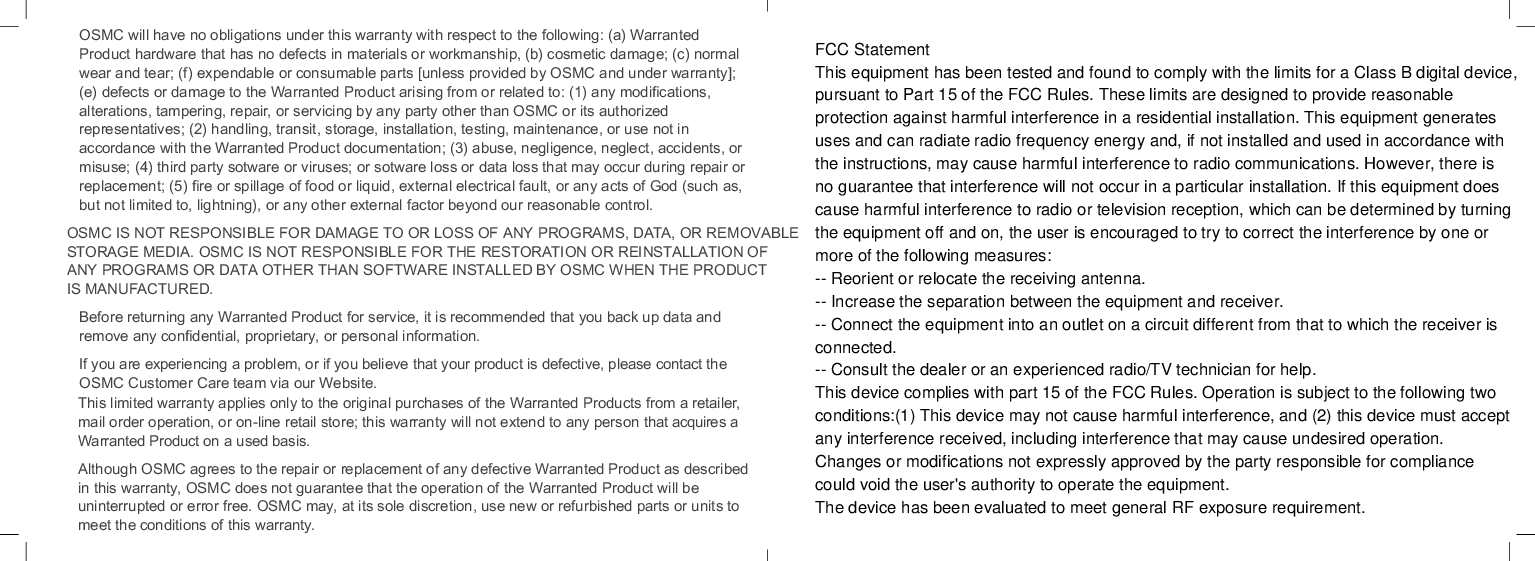 OSMC will have no obligations under this warranty with respect to the following: (a) Warranted Product hardware that has no defects in materials or workmanship, (b) cosmetic damage; (c) normal wear and tear; (f) expendable or consumable parts [unless provided by OSMC and under warranty]; (e) defects or damage to the Warranted Product arising from or related to: (1) any modifications, alterations, tampering, repair, or servicing by any party other than OSMC or its authorized representatives; (2) handling, transit, storage, installation, testing, maintenance, or use not in accordance with the Warranted Product documentation; (3) abuse, negligence, neglect, accidents, or misuse; (4) third party sotware or viruses; or sotware loss or data loss that may occur during repair or replacement; (5) fire or spillage of food or liquid, external electrical fault, or any acts of God (such as, but not limited to, lightning), or any other external factor beyond our reasonable control.

OSMC IS NOT RESPONSIBLE FOR DAMAGE TO OR LOSS OF ANY PROGRAMS, DATA, OR REMOVABLE STORAGE MEDIA. OSMC IS NOT RESPONSIBLE FOR THE RESTORATION OR REINSTALLATION OF ANY PROGRAMS OR DATA OTHER THAN SOFTWARE INSTALLED BY OSMC WHEN THE PRODUCT IS MANUFACTURED.

Before returning any Warranted Product for service, it is recommended that you back up data and remove any confidential, proprietary, or personal information.

If you are experiencing a problem, or if you believe that your product is defective, please contact the OSMC Customer Care team via our Website.
This limited warranty applies only to the original purchases of the Warranted Products from a retailer, mail order operation, or on-line retail store; this warranty will not extend to any person that acquires a Warranted Product on a used basis.

Although OSMC agrees to the repair or replacement of any defective Warranted Product as described in this warranty, OSMC does not guarantee that the operation of the Warranted Product will be uninterrupted or error free. OSMC may, at its sole discretion, use new or refurbished parts or units to meet the conditions of this warranty.

FCC Statement
This equipment has been tested and found to comply with the limits for a Class B digital device, pursuant to Part 15 of the FCC Rules. These limits are designed to provide reasonable protection against harmful interference in a residential installation. This equipment generates uses and can radiate radio frequency energy and, if not installed and used in accordance with the instructions, may cause harmful interference to radio communications. However, there is no guarantee that interference will not occur in a particular installation. If this equipment does cause harmful interference to radio or television reception, which can be determined by turning the equipment off and on, the user is encouraged to try to correct the interference by one or more of the following measures:
-- Reorient or relocate the receiving antenna.
-- Increase the separation between the equipment and receiver.
-- Connect the equipment into an outlet on a circuit different from that to which the receiver is connected.
-- Consult the dealer or an experienced radio/TV technician for help.
This device complies with part 15 of the FCC Rules. Operation is subject to the following two conditions:(1) This device may not cause harmful interference, and (2) this device must accept any interference received, including interference that may cause undesired operation.
Changes or modifications not expressly approved by the party responsible for compliance could void the user's authority to operate the equipment.
The device has been evaluated to meet general RF exposure requirement.